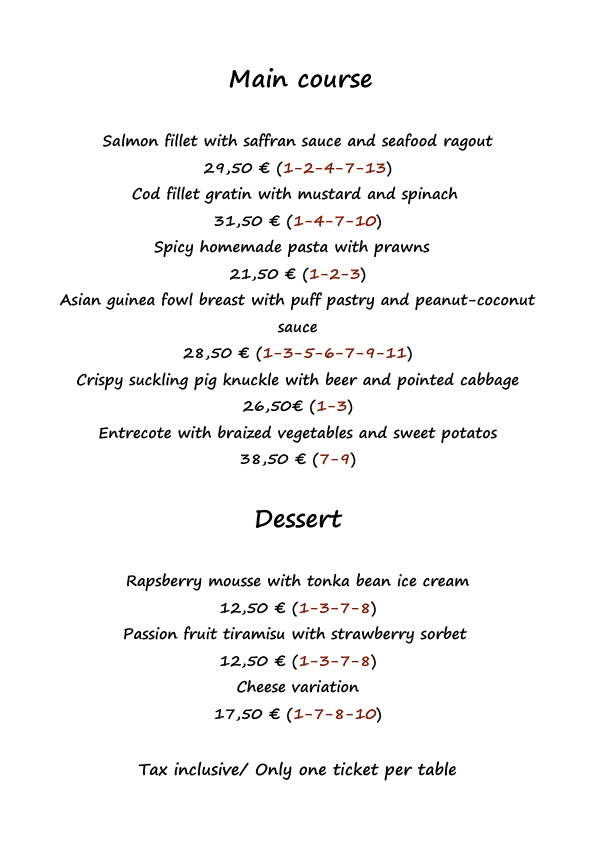 Main course

Salmon fillet with saffran sauce and seafood ragout
29,50 € (1-2-4-7-13)
Cod fillet gratin with mustard and spinach
31,50 € (1-4-7-10)
Spicy homemade pasta with prawns
21,50 € (1-2-3)
Asian guinea fowl breast with puff pastry and peanut-coconut sauce
28,50 € (1-3-5-6-7-9-11)
Crispy suckling pig knuckle with beer and pointed cabbage
26,50€ (1-3)
Entrecote with braized vegetables and sweet potatos
38,50 € (7-9)

Dessert

Rapsberry mousse with tonka bean ice cream
12,50 € (1-3-7-8)
Passion fruit tiramisu with strawberry sorbet
12,50 € (1-3-7-8)
Cheese variation
17,50 € (1-7-8-10)

Tax inclusive/ Only one ticket per table